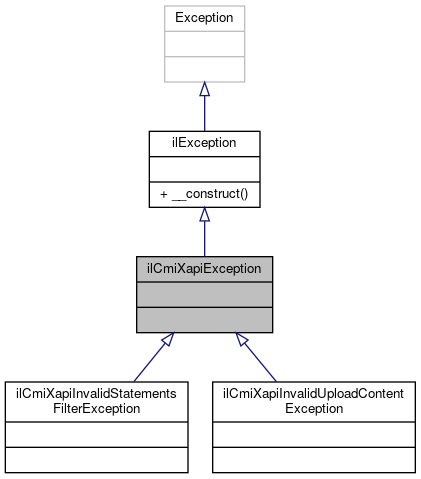 Exception

ilException

+ __construct()

ilCmiXapiException

ilCmiXapiInvalidStatements
FilterException

ilCmiXapiInvalidUploadContent
Exception